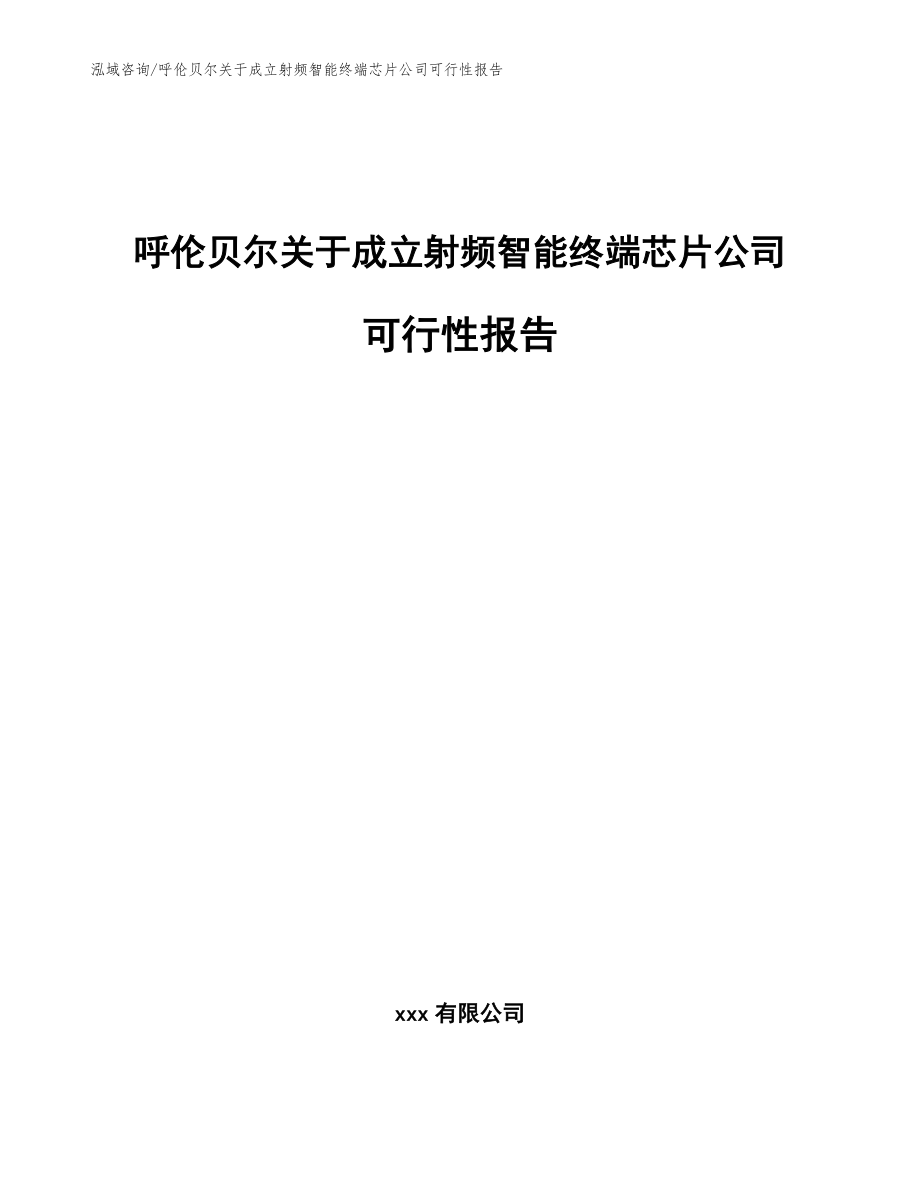 泓域咨询/呼伦贝尔关于成立射频智能终端芯片公司可行性报告

呼伦贝尔关于成立射频智能终端芯片公司

可行性报告

xxx 有限公司